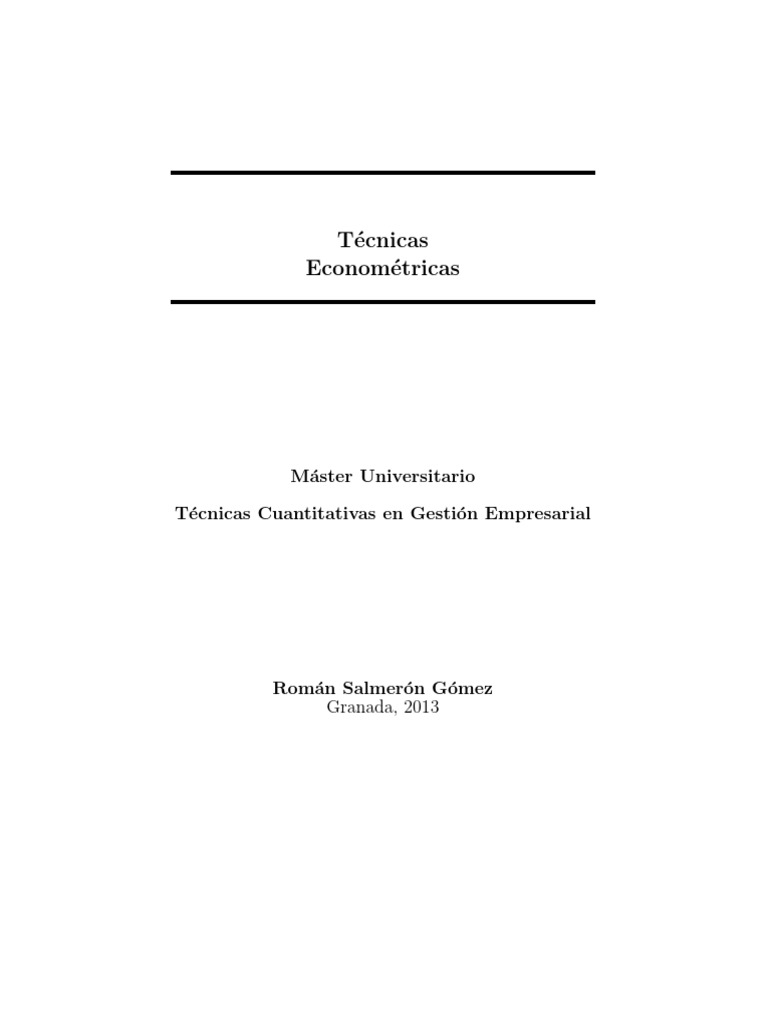 Técnicas
Econométricas

Máster Universitario

Técnicas Cuantitativas en Gestión Empresarial

Román Salmerón Gómez
Granada, 2013